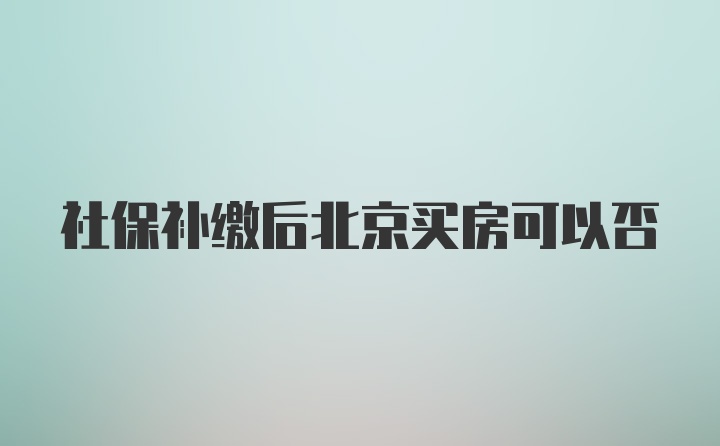 社保补缴后北京买房可以否